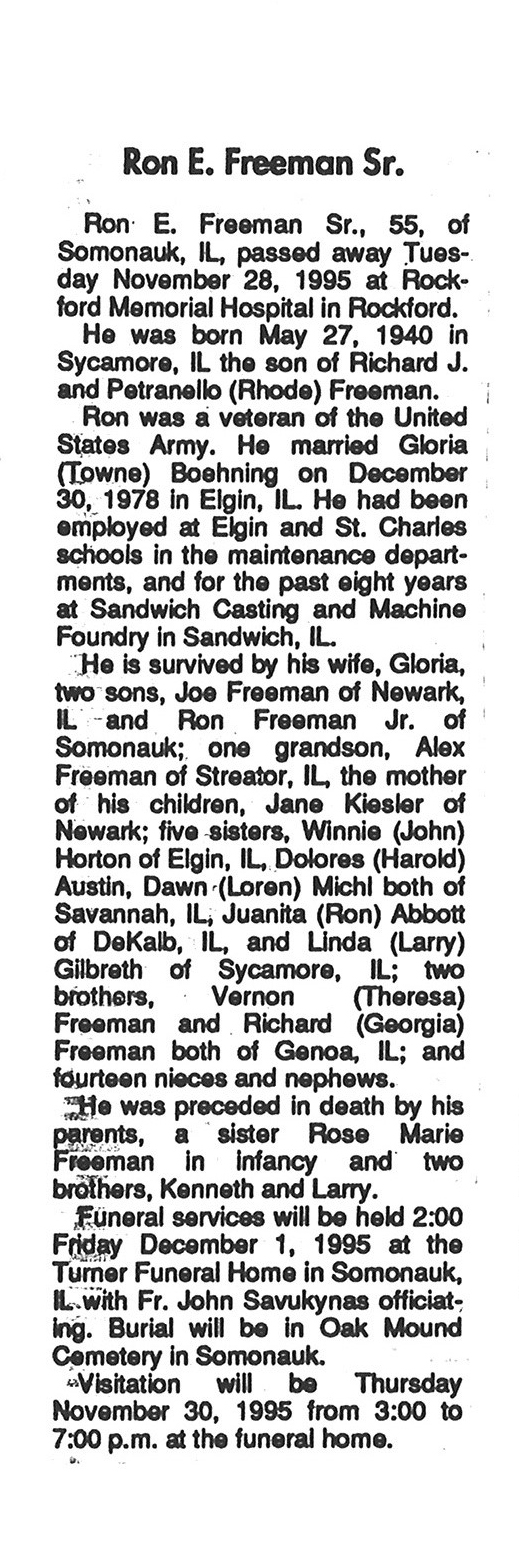 Ron E. Freeman Sr.

Ron E. Freeman Sr., 55, of Somonauk, IL, passed away Tuesday November 28, 1995 at Rockford Memorial Hospital in Rockford.

He was born May 27, 1940 in Sycamore, IL the son of Richard J. and Petranello (Rhode) Freeman.

Ron was a veteran of the United States Army. He married Gloria (Towne) Boehning on December 30, 1978 in Elgin, IL. He had been employed at Elgin and St. Charles schools in the maintenance departments, and for the past eight years at Sandwich Casting and Machine Foundry in Sandwich, IL.

He is survived by his wife, Gloria, two sons, Joe Freeman of Newark, IL and Ron Freeman Jr. of Somonauk; one grandson, Alex Freeman of Streator, IL, the mother of his children, Jane Kiesler of Newark; five sisters, Winnie (John) Horton of Elgin, IL, Dolores (Harold) Austin, Dawn (Loren) Michl both of Savannah, IL, Juanita (Ron) Abbott of DeKalb, IL, and Linda (Larry) Gilbreth of Sycamore, IL; two brothers, Vernon (Theresa) Freeman and Richard (Georgia) Freeman both of Genoa, IL; and fourteen nieces and nephews.

He was preceded in death by his parents, a sister Rose Marie Freeman in infancy and two brothers, Kenneth and Larry.

Funeral services will be held 2:00 Friday December 1, 1995 at the Turner Funeral Home in Somonauk, IL with Fr. John Savukynas officiating. Burial will be in Oak Mound Cemetery in Somonauk.

Visitation will be Thursday November 30, 1995 from 3:00 to 7:00 p.m. at the funeral home.